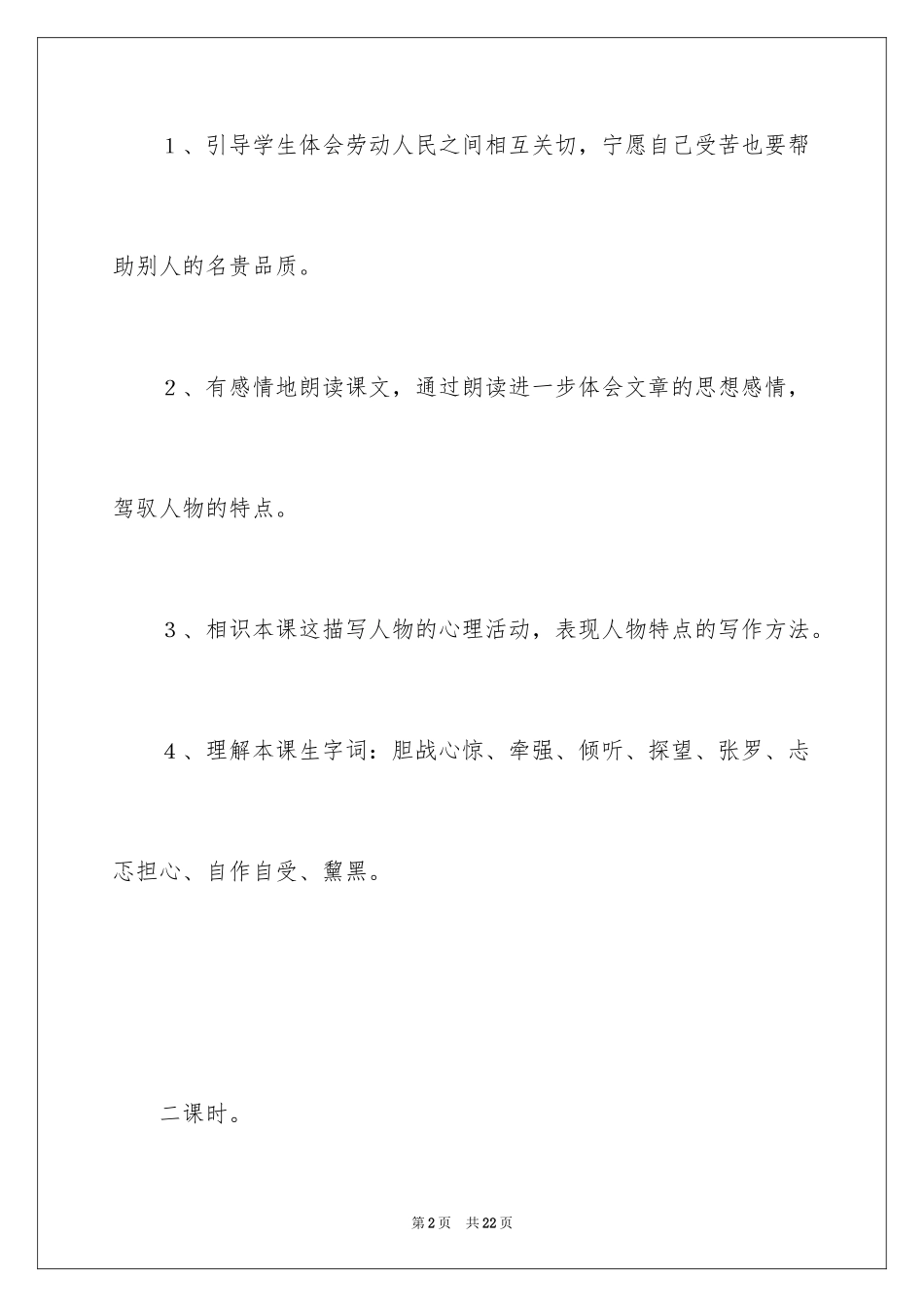 1、引导学生体会劳动人民之间相互关切，宁愿自己受苦也要帮助别人的名贵品质。

2、有感情地朗读课文，通过朗读进一步体会文章的思想感情，驾驭人物的特点。

3、相识本课这描写人物的心理活动，表现人物特点的写作方法。

4、理解本课生字词：胆战心惊、牵强、倾听、探望、张罗、忐忑担心、自作自受、黧黑。

二课时。

第2页 共22页